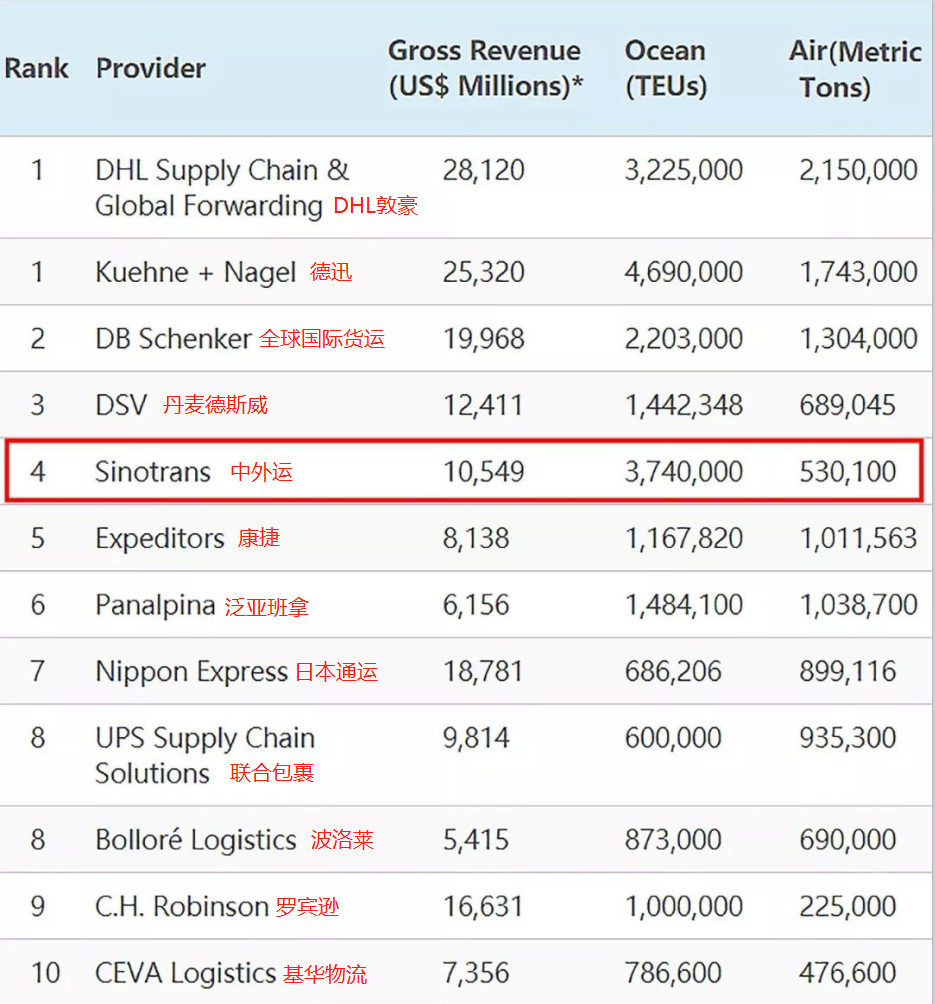 | Rank | Provider | Gross Revenue (US$ Millions)* | Ocean (TEUs) | Air(Metric Tons) |
|---|---|---|---|---|
| 1 | DHL Supply Chain & Global Forwarding DHL敦豪 | 28,120 | 3,225,000 | 2,150,000 |
| 1 | Kuehne + Nagel 德迅 | 25,320 | 4,690,000 | 1,743,000 |
| 2 | DB Schenker 全球国际货运 | 19,968 | 2,203,000 | 1,304,000 |
| 3 | DSV 丹麦德斯威 | 12,411 | 1,442,348 | 689,045 |
| 4 | Sinotrans 中外运 | 10,549 | 3,740,000 | 530,100 |
| 5 | Expeditors 康捷 | 8,138 | 1,167,820 | 1,011,563 |
| 6 | Panalpina 泛亚班拿 | 6,156 | 1,484,100 | 1,038,700 |
| 7 | Nippon Express 日本通运 | 18,781 | 686,206 | 899,116 |
| 8 | UPS Supply Chain Solutions 联合包裹 | 9,814 | 600,000 | 935,300 |
| 8 | Bolloré Logistics 波洛莱 | 5,415 | 873,000 | 690,000 |
| 9 | C.H. Robinson 罗宾逊 | 16,631 | 1,000,000 | 225,000 |
| 10 | CEVA Logistics 基华物流 | 7,356 | 786,600 | 476,600 |